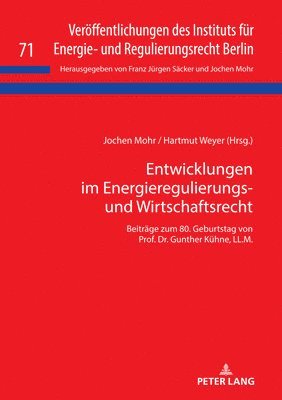 71

Veröffentlichungen des Instituts für Energie- und Regulierungsrecht Berlin

Herausgegeben von Franz Jürgen Säcker und Jochen Mohr

Jochen Mohr / Hartmut Weyer (Hrsg.)

Entwicklungen im Energieregulierungs- und Wirtschaftsrecht

Beiträge zum 80. Geburtstag von Prof. Dr. Gunther Kühne, LL.M.

PETER LANG